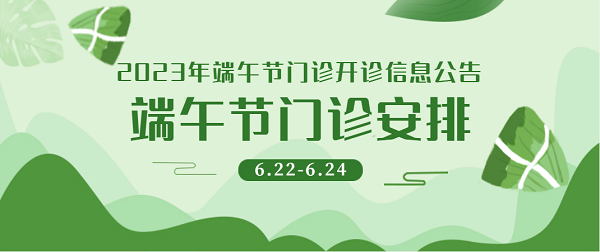 2023年端午节门诊开诊信息公告

端午节门诊安排

6.22-6.24